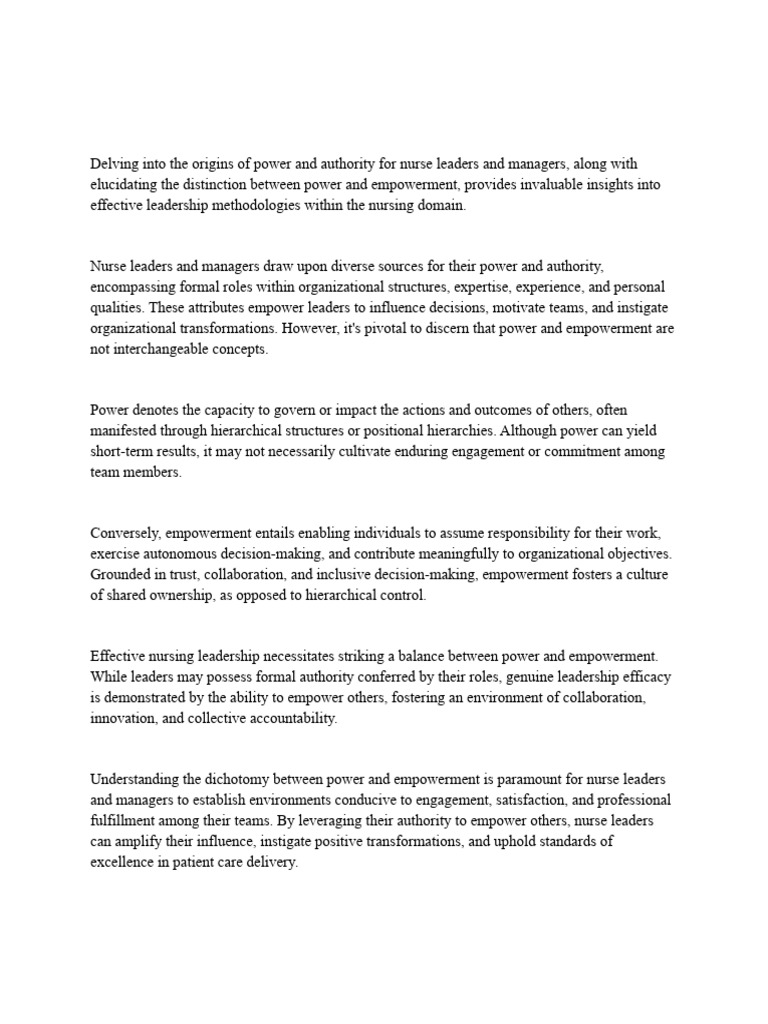 Delving into the origins of power and authority for nurse leaders and managers, along with elucidating the distinction between power and empowerment, provides invaluable insights into effective leadership methodologies within the nursing domain.

Nurse leaders and managers draw upon diverse sources for their power and authority, encompassing formal roles within organizational structures, expertise, experience, and personal qualities. These attributes empower leaders to influence decisions, motivate teams, and instigate organizational transformations. However, it's pivotal to discern that power and empowerment are not interchangeable concepts.

Power denotes the capacity to govern or impact the actions and outcomes of others, often manifested through hierarchical structures or positional hierarchies. Although power can yield short-term results, it may not necessarily cultivate enduring engagement or commitment among team members.

Conversely, empowerment entails enabling individuals to assume responsibility for their work, exercise autonomous decision-making, and contribute meaningfully to organizational objectives. Grounded in trust, collaboration, and inclusive decision-making, empowerment fosters a culture of shared ownership, as opposed to hierarchical control.

Effective nursing leadership necessitates striking a balance between power and empowerment. While leaders may possess formal authority conferred by their roles, genuine leadership efficacy is demonstrated by the ability to empower others, fostering an environment of collaboration, innovation, and collective accountability.

Understanding the dichotomy between power and empowerment is paramount for nurse leaders and managers to establish environments conducive to engagement, satisfaction, and professional fulfillment among their teams. By leveraging their authority to empower others, nurse leaders can amplify their influence, instigate positive transformations, and uphold standards of excellence in patient care delivery.